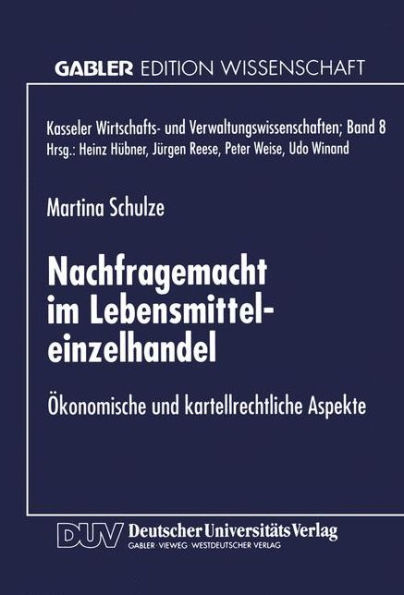 GABLER EDITION WISSENSCHAFT

Kasseler Wirtschafts- und Verwaltungswissenschaften; Band 8
Hrsg.: Heinz Hübner, Jürgen Reese, Peter Weise, Udo Winand

Martina Schulze

Nachfragemacht im Lebensmitteleinzelhandel

Ökonomische und kartellrechtliche Aspekte

DUV Deutscher Universitäts Verlag
GABLER · VIEWEG · WESTDEUTSCHER VERLAG